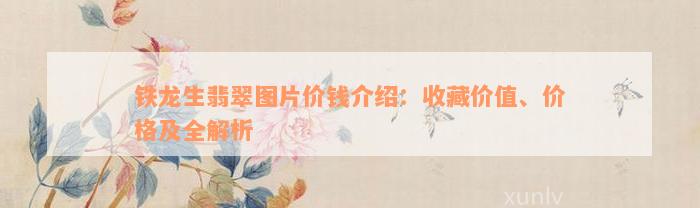 铁龙生翡翠图片价钱介绍：收藏价值、价格及全解析

xunlv